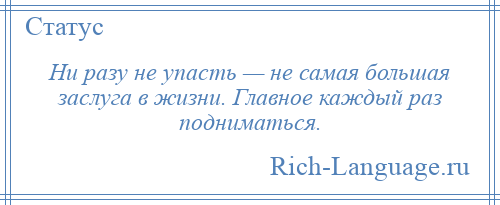 Статус

Ни разу не упасть — не самая большая заслуга в жизни. Главное каждый раз подниматься.

Rich-Language.ru